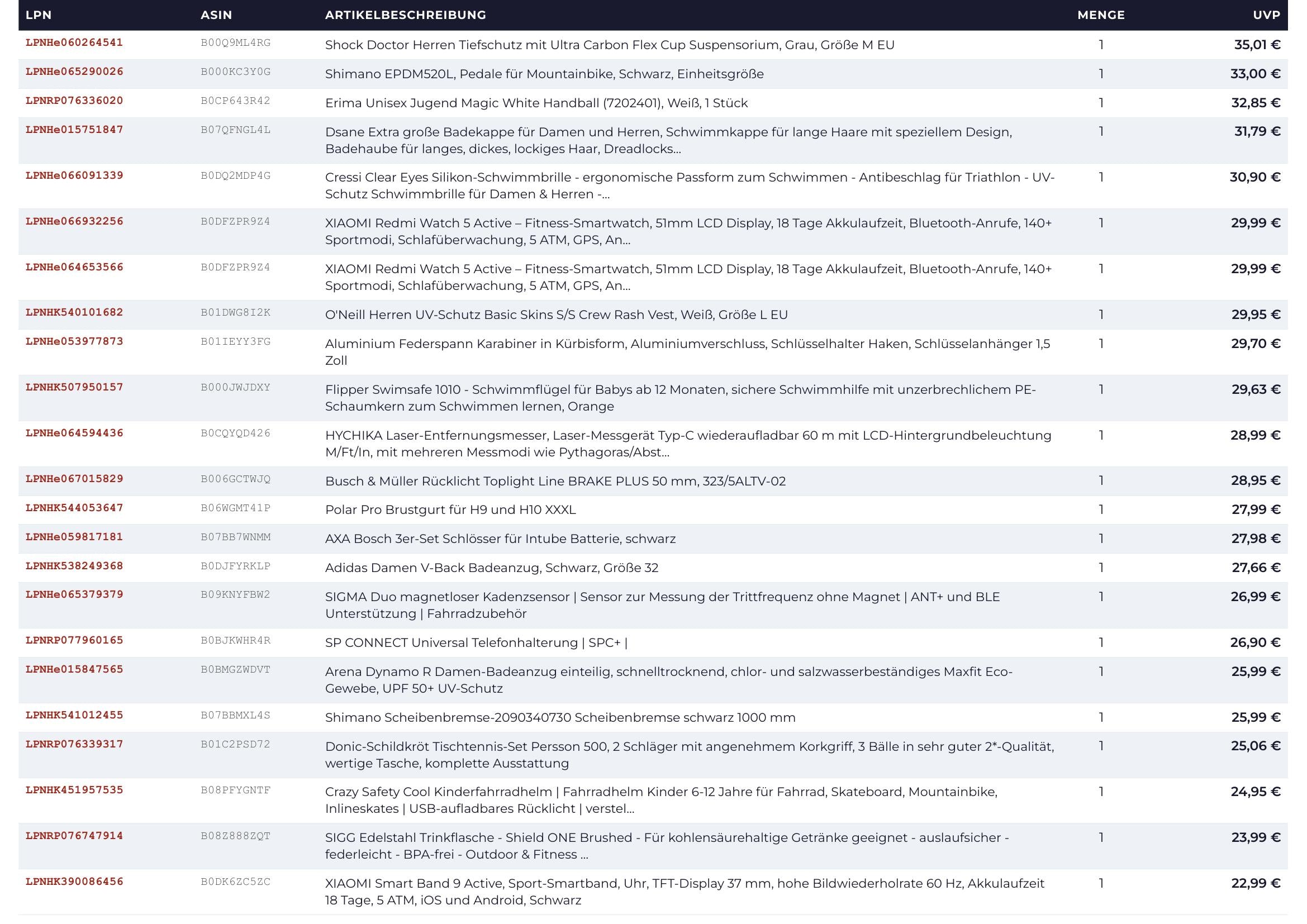 | LPN | ASIN | ARTIKELBESCHREIBUNG | MENGE | UVP |
|---|---|---|---|---|
| LPNHe060264541 | B00Q9ML4RG | Shock Doctor Herren Tiefschutz mit Ultra Carbon Flex Cup Suspensorium, Grau, Größe M EU | 1 | 35,01 € |
| LPNHe065290026 | B000KC3Y0G | Shimano EPDM520L, Pedale für Mountainbike, Schwarz, Einheitsgröße | 1 | 33,00 € |
| LPNRP076336020 | B0CP643R42 | Erima Unisex Jugend Magic White Handball (7202401), Weiß, 1 Stück | 1 | 32,85 € |
| LPNHe015751847 | B07QFNGL4L | Dsane Extra große Badekappe für Damen und Herren, Schwimmkappe für lange Haare mit speziellem Design, Badehaube für langes, dickes, lockiges Haar, Dreadlocks... | 1 | 31,79 € |
| LPNHe066091339 | B0DQ2MDP4G | Cressi Clear Eyes Silikon-Schwimmbrille - ergonomische Passform zum Schwimmen - Antibeschlag für Triathlon - UV-Schutz Schwimmbrille für Damen & Herren -... | 1 | 30,90 € |
| LPNHe066932256 | B0DFZPR9Z4 | XIAOMI Redmi Watch 5 Active – Fitness-Smartwatch, 51mm LCD Display, 18 Tage Akkulaufzeit, Bluetooth-Anrufe, 140+ Sportmodi, Schlafüberwachung, 5 ATM, GPS, An... | 1 | 29,99 € |
| LPNHe064653566 | B0DFZPR9Z4 | XIAOMI Redmi Watch 5 Active – Fitness-Smartwatch, 51mm LCD Display, 18 Tage Akkulaufzeit, Bluetooth-Anrufe, 140+ Sportmodi, Schlafüberwachung, 5 ATM, GPS, An... | 1 | 29,99 € |
| LPNHK540101682 | B01DWG8I2K | O'Neill Herren UV-Schutz Basic Skins S/S Crew Rash Vest, Weiß, Größe L EU | 1 | 29,95 € |
| LPNHe053977873 | B01IEYY3FG | Aluminium Federspann Karabiner in Kürbisform, Aluminiumverschluss, Schlüsselhalter Haken, Schlüsselanhänger 1,5 Zoll | 1 | 29,70 € |
| LPNHK507950157 | B000JWJDXY | Flipper Swimsafe 1010 - Schwimmflügel für Babys ab 12 Monaten, sichere Schwimmhilfe mit unzerbrechlichem PE-Schaumkern zum Schwimmen lernen, Orange | 1 | 29,63 € |
| LPNHe064594436 | B0CQYQD426 | HYCHIKA Laser-Entfernungsmesser, Laser-Messgerät Typ-C wiederaufladbar 60 m mit LCD-Hintergrundbeleuchtung M/Ft/In, mit mehreren Messmodi wie Pythagoras/Abst... | 1 | 28,99 € |
| LPNHe067015829 | B006GCTWJQ | Busch & Müller Rücklicht Toplight Line BRAKE PLUS 50 mm, 323/5ALTV-02 | 1 | 28,95 € |
| LPNHK544053647 | B06WGMT41P | Polar Pro Brustgurt für H9 und H10 XXXL | 1 | 27,99 € |
| LPNHe059817181 | B07BB7WNMM | AXA Bosch 3er-Set Schlösser für Intube Batterie, schwarz | 1 | 27,98 € |
| LPNHK538249368 | B0DJFYRKLP | Adidas Damen V-Back Badeanzug, Schwarz, Größe 32 | 1 | 27,66 € |
| LPNHe065379379 | B09KNYFBW2 | SIGMA Duo magnetloser Kadenzsensor \| Sensor zur Messung der Trittfrequenz ohne Magnet \| ANT+ und BLE Unterstützung \| Fahrradzubehör | 1 | 26,99 € |
| LPNRP077960165 | B0BJKWHR4R | SP CONNECT Universal Telefonhalterung \| SPC+ \| | 1 | 26,90 € |
| LPNHe015847565 | B0BMGZWDVT | Arena Dynamo R Damen-Badeanzug einteilig, schnelltrocknend, chlor- und salzwasserbeständiges Maxfit Eco-Gewebe, UPF 50+ UV-Schutz | 1 | 25,99 € |
| LPNHK541012455 | B07BBMXL4S | Shimano Scheibenbremse-2090340730 Scheibenbremse schwarz 1000 mm | 1 | 25,99 € |
| LPNRP076339317 | B01C2PSD72 | Donic-Schildkröt Tischtennis-Set Persson 500, 2 Schläger mit angenehmem Korkgriff, 3 Bälle in sehr guter 2*-Qualität, wertige Tasche, komplette Ausstattung | 1 | 25,06 € |
| LPNHK451957535 | B08PFYGNTF | Crazy Safety Cool Kinderfahrradhelm \| Fahrradhelm Kinder 6-12 Jahre für Fahrrad, Skateboard, Mountainbike, Inlineskates \| USB-aufladbares Rücklicht \| verstel... | 1 | 24,95 € |
| LPNRP076747914 | B08Z888ZQT | SIGG Edelstahl Trinkflasche - Shield ONE Brushed - Für kohlensäurehaltige Getränke geeignet - auslaufsicher - federleicht - BPA-frei - Outdoor & Fitness ... | 1 | 23,99 € |
| LPNHK390086456 | B0DK6ZC5ZC | XIAOMI Smart Band 9 Active, Sport-Smartband, Uhr, TFT-Display 37 mm, hohe Bildwiederholrate 60 Hz, Akkulaufzeit 18 Tage, 5 ATM, iOS und Android, Schwarz | 1 | 22,99 € |